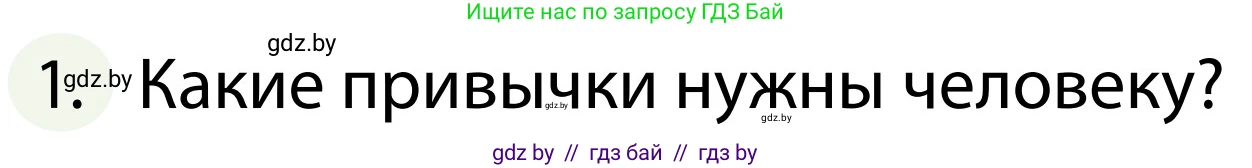 Ищите нас по запросу ГДЗ Бай

gdz.by

1. gdz.by Какие привычки нужны человеку? gdz.by gdz.by

gdz by // гдз бай // гдз by